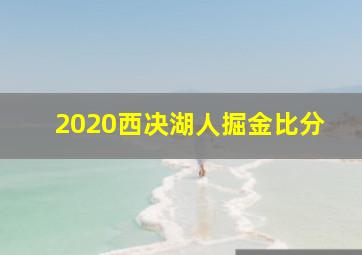 2020西决湖人掘金比分